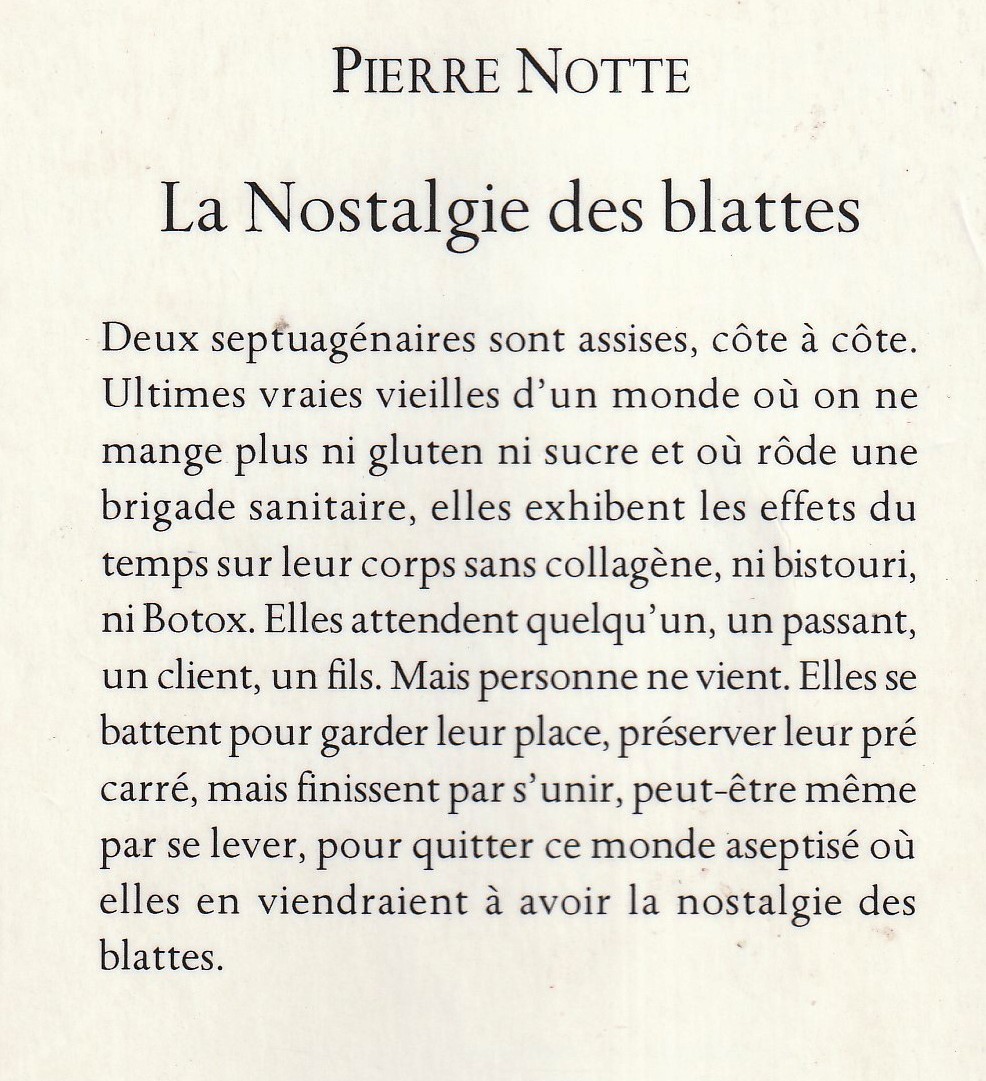 PIERRE NOTTE

La Nostalgie des blattes

Deux septuagénaires sont assises, côte à côte. Ultimes vraies vieilles d'un monde où on ne mange plus ni gluten ni sucre et où rôde une brigade sanitaire, elles exhibent les effets du temps sur leur corps sans collagène, ni bistouri, ni Botox. Elles attendent quelqu'un, un passant, un client, un fils. Mais personne ne vient. Elles se battent pour garder leur place, préserver leur pré carré, mais finissent par s'unir, peut-être même par se lever, pour quitter ce monde aseptisé où elles en viendraient à avoir la nostalgie des blattes.